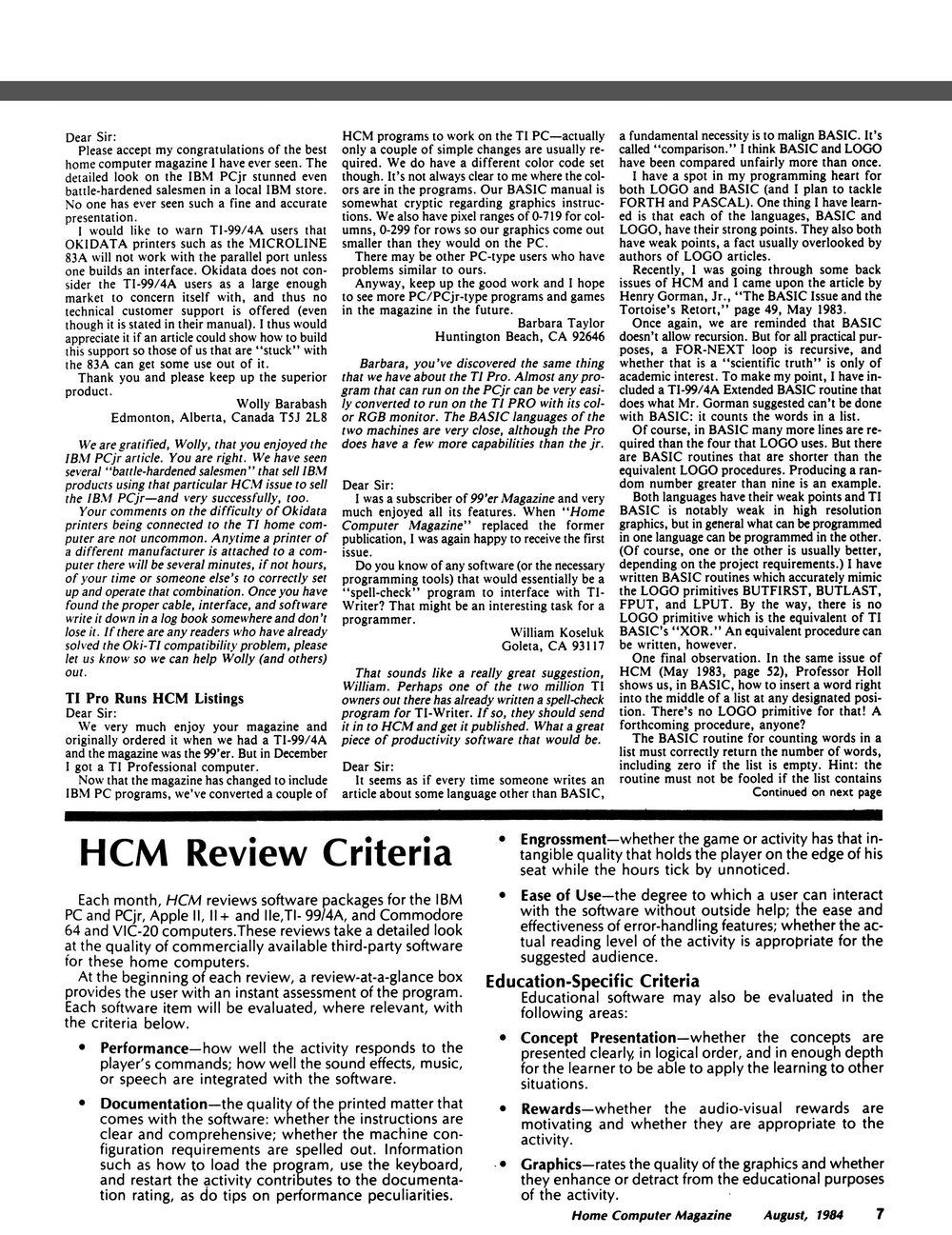 Dear Sir:

Please accept my congratulations of the best home computer magazine I have ever seen. The detailed look on the IBM PCjr stunned even battle-hardened salesmen in a local IBM store. No one has ever seen such a fine and accurate presentation.

I would like to warn TI-99/4A users that OKIDATA printers such as the MICROLINE 83A will not work with the parallel port unless one builds an interface. Okidata does not consider the TI-99/4A users as a large enough market to concern itself with, and thus no technical customer support is offered (even though it is stated in their manual). I thus would appreciate it if an article could show how to build this support so those of us that are "stuck" with the 83A can get some use out of it.

Thank you and please keep up the superior product.

Wolly Barabash
Edmonton, Alberta, Canada T5J 2L8

We are gratified, Wolly, that you enjoyed the IBM PCjr article. You are right. We have seen several "battle-hardened salesmen" that sell IBM products using that particular HCM issue to sell the IBM PCjr—and very successfully, too.

Your comments on the difficulty of Okidata printers being connected to the TI home computer are not uncommon. Anytime a printer of a different manufacturer is attached to a computer there will be several minutes, if not hours, of your time or someone else's to correctly set up and operate that combination. Once you have found the proper cable, interface, and software write it down in a log book somewhere and don't lose it. If there are any readers who have already solved the Oki-TI compatibility problem, please let us know so we can help Wolly (and others) out.

TI Pro Runs HCM Listings

Dear Sir:

We very much enjoy your magazine and originally ordered it when we had a TI-99/4A and the magazine was the 99'er. But in December I got a TI Professional computer.

Now that the magazine has changed to include IBM PC programs, we've converted a couple of HCM programs to work on the TI PC—actually only a couple of simple changes are usually required. We do have a different color code set though. It's not always clear to me where the colors are in the programs. Our BASIC manual is somewhat cryptic regarding graphics instructions. We also have pixel ranges of 0-719 for columns, 0-299 for rows so our graphics come out smaller than they would on the PC.

There may be other PC-type users who have problems similar to ours.

Anyway, keep up the good work and I hope to see more PC/PCjr-type programs and games in the magazine in the future.

Barbara Taylor
Huntington Beach, CA 92646

Barbara, you've discovered the same thing that we have about the TI Pro. Almost any program that can run on the PCjr can be very easily converted to run on the TI PRO with its color RGB monitor. The BASIC languages of the two machines are very close, although the Pro does have a few more capabilities than the jr.

Dear Sir:

I was a subscriber of 99'er Magazine and very much enjoyed all its features. When "Home Computer Magazine" replaced the former publication, I was again happy to receive the first issue.

Do you know of any software (or the necessary programming tools) that would essentially be a "spell-check" program to interface with TI-Writer? That might be an interesting task for a programmer.

William Koseluk
Goleta, CA 93117

That sounds like a really great suggestion, William. Perhaps one of the two million TI owners out there has already written a spell-check program for TI-Writer. If so, they should send it in to HCM and get it published. What a great piece of productivity software that would be.

Dear Sir:

It seems as if every time someone writes an article about some language other than BASIC, a fundamental necessity is to malign BASIC. It's called "comparison." I think BASIC and LOGO have been compared unfairly more than once.

I have a spot in my programming heart for both LOGO and BASIC (and I plan to tackle FORTH and PASCAL). One thing I have learned is that each of the languages, BASIC and LOGO, have their strong points. They also both have weak points, a fact usually overlooked by authors of LOGO articles.

Recently, I was going through some back issues of HCM and I came upon the article by Henry Gorman, Jr., "The BASIC Issue and the Tortoise's Retort," page 49, May 1983.

Once again, we are reminded that BASIC doesn't allow recursion. But for all practical purposes, a FOR-NEXT loop is recursive, and whether that is a "scientific truth" is only of academic interest. To make my point, I have included a TI-99/4A Extended BASIC routine that does what Mr. Gorman suggested can't be done with BASIC: it counts the words in a list.

Of course, in BASIC many more lines are required than the four that LOGO uses. But there are BASIC routines that are shorter than the equivalent LOGO procedures. Producing a random number greater than nine is an example.

Both languages have their weak points and TI BASIC is notably weak in high resolution graphics, but in general what can be programmed in one language can be programmed in the other. (Of course, one or the other is usually better, depending on the project requirements.) I have written BASIC routines which accurately mimic the LOGO primitives BUTFIRST, BUTLAST, FPUT, and LPUT. By the way, there is no LOGO primitive which is the equivalent of TI BASIC's "XOR." An equivalent procedure can be written, however.

One final observation. In the same issue of HCM (May 1983, page 52), Professor Holl shows us, in BASIC, how to insert a word right into the middle of a list at any designated position. There's no LOGO primitive for that! A forthcoming procedure, anyone?

The BASIC routine for counting words in a list must correctly return the number of words, including zero if the list is empty. Hint: the routine must not be fooled if the list contains

Continued on next page

HCM Review Criteria

Each month, HCM reviews software packages for the IBM PC and PCjr, Apple II, II+ and IIe,TI- 99/4A, and Commodore 64 and VIC-20 computers.These reviews take a detailed look at the quality of commercially available third-party software for these home computers.

At the beginning of each review, a review-at-a-glance box provides the user with an instant assessment of the program. Each software item will be evaluated, where relevant, with the criteria below.

• Performance—how well the activity responds to the player's commands; how well the sound effects, music, or speech are integrated with the software.

• Documentation—the quality of the printed matter that comes with the software: whether the instructions are clear and comprehensive; whether the machine configuration requirements are spelled out. Information such as how to load the program, use the keyboard, and restart the activity contributes to the documentation rating, as do tips on performance peculiarities.

• Engrossment—whether the game or activity has that intangible quality that holds the player on the edge of his seat while the hours tick by unnoticed.

• Ease of Use—the degree to which a user can interact with the software without outside help; the ease and effectiveness of error-handling features; whether the actual reading level of the activity is appropriate for the suggested audience.

Education-Specific Criteria

Educational software may also be evaluated in the following areas:

• Concept Presentation—whether the concepts are presented clearly, in logical order, and in enough depth for the learner to be able to apply the learning to other situations.

• Rewards—whether the audio-visual rewards are motivating and whether they are appropriate to the activity.

• Graphics—rates the quality of the graphics and whether they enhance or detract from the educational purposes of the activity.

Home Computer Magazine August, 1984 7